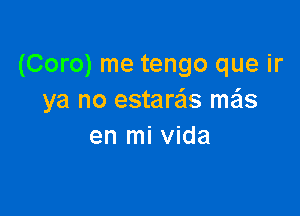 (Coro) me tengo que ir
ya no estarás más
en mi vida